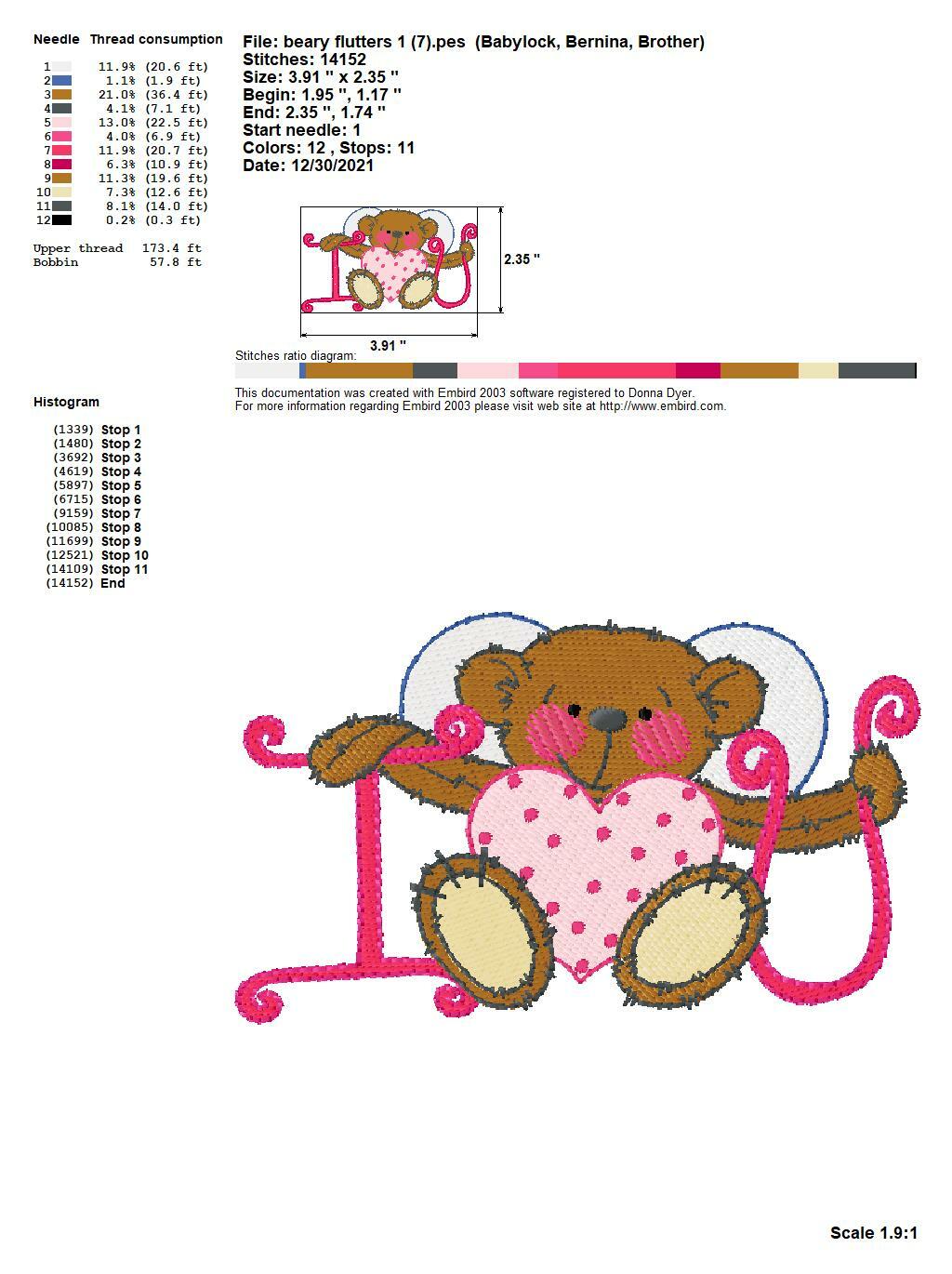 Needle Thread consumption

1 11.9% (20.6 ft)
2 1.1% (1.9 ft)
3 21.0% (36.4 ft)
4 4.1% (7.1 ft)
5 13.0% (22.5 ft)
6 4.0% (6.9 ft)
7 11.9% (20.7 ft)
8 6.3% (10.9 ft)
9 11.3% (19.6 ft)
10 7.3% (12.6 ft)
11 8.1% (14.0 ft)
12 0.2% (0.3 ft)

Upper thread 173.4 ft
Bobbin 57.8 ft

Histogram

(1339) Stop 1
(1480) Stop 2
(3692) Stop 3
(4619) Stop 4
(5897) Stop 5
(6715) Stop 6
(9159) Stop 7
(10085) Stop 8
(11699) Stop 9
(12521) Stop 10
(14109) Stop 11
(14152) End

File: beary flutters 1 (7).pes (Babylock, Bernina, Brother)
Stitches: 14152
Size: 3.91 " x 2.35 "
Begin: 1.95 ", 1.17 "
End: 2.35 ", 1.74 "
Start needle: 1
Colors: 12 , Stops: 11
Date: 12/30/2021

2.35 "

3.91 "

Stitches ratio diagram:

This documentation was created with Embird 2003 software registered to Donna Dyer.
For more information regarding Embird 2003 please visit web site at http://www.embird.com.

Scale 1.9:1